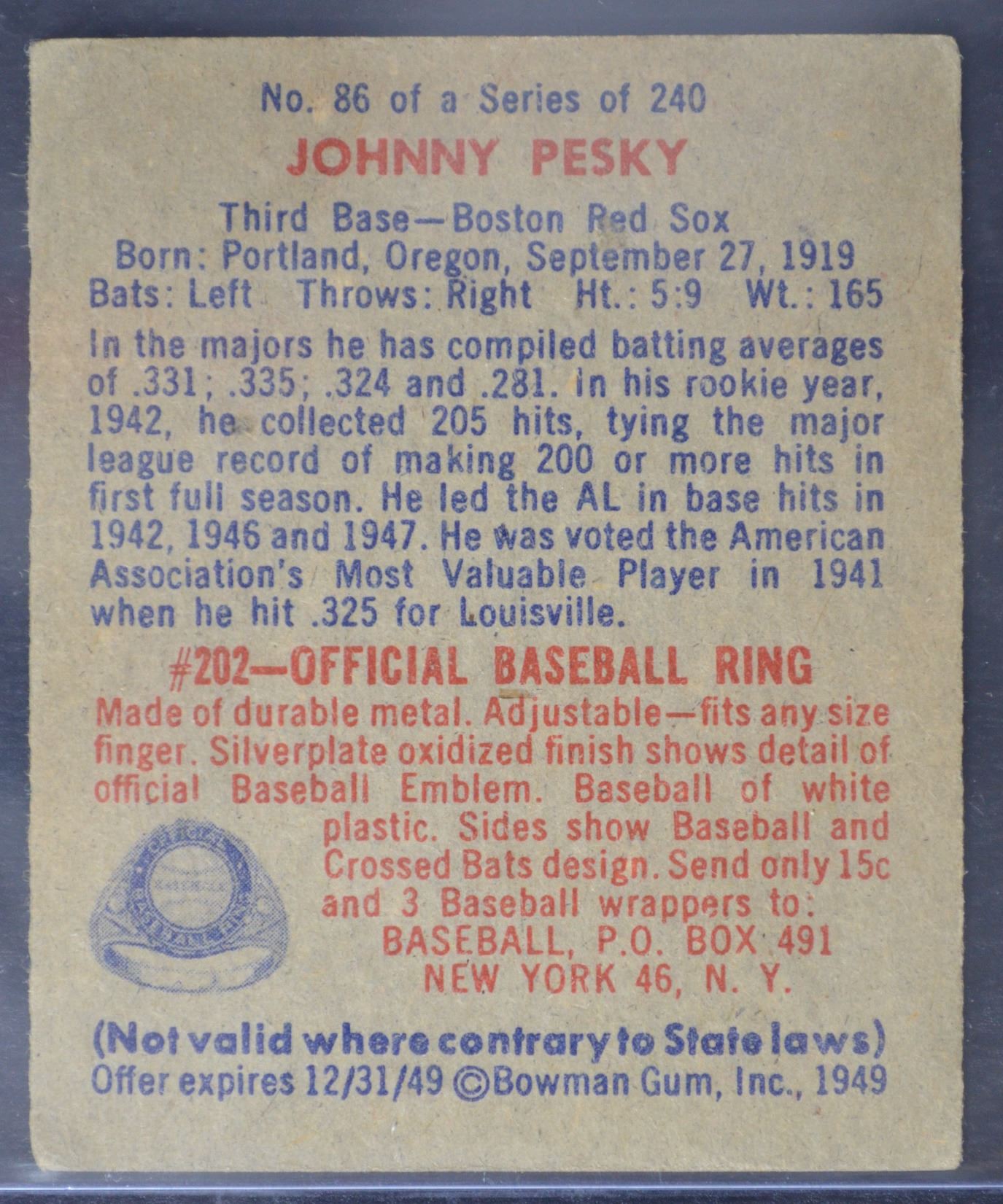 No. 86 of a Series of 240

JOHNNY PESKY

Third Base—Boston Red Sox
Born: Portland, Oregon, September 27, 1919
Bats: Left Throws: Right Ht.: 5:9 Wt.: 165

In the majors he has compiled batting averages of .331; .335; .324 and .281. In his rookie year, 1942, he collected 205 hits, tying the major league record of making 200 or more hits in first full season. He led the AL in base hits in 1942, 1946 and 1947. He was voted the American Association's Most Valuable Player in 1941 when he hit .325 for Louisville.

#202—OFFICIAL BASEBALL RING

Made of durable metal. Adjustable—fits any size finger. Silverplate oxidized finish shows detail of official Baseball Emblem. Baseball of white plastic. Sides show Baseball and Crossed Bats design. Send only 15c and 3 Baseball wrappers to:
BASEBALL, P.O. BOX 491
NEW YORK 46, N. Y.

(Not valid where contrary to State laws)
Offer expires 12/31/49 ©Bowman Gum, Inc., 1949